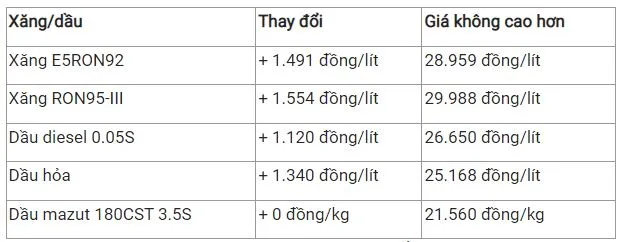 | Xăng/dầu | Thay đổi | Giá không cao hơn |
|---|---|---|
| Xăng E5RON92 | + 1.491 đồng/lít | 28.959 đồng/lít |
| Xăng RON95-III | + 1.554 đồng/lít | 29.988 đồng/lít |
| Dầu diesel 0.05S | + 1.120 đồng/lít | 26.650 đồng/lít |
| Dầu hỏa | + 1.340 đồng/lít | 25.168 đồng/lít |
| Dầu mazut 180CST 3.5S | + 0 đồng/kg | 21.560 đồng/kg |